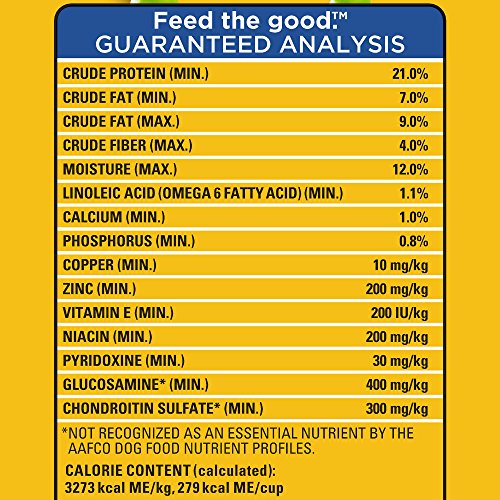 Feed the good.™
GUARANTEED ANALYSIS

| | |
|---|---|
| CRUDE PROTEIN (MIN.) | 21.0% |
| CRUDE FAT (MIN.) | 7.0% |
| CRUDE FAT (MAX.) | 9.0% |
| CRUDE FIBER (MAX.) | 4.0% |
| MOISTURE (MAX.) | 12.0% |
| LINOLEIC ACID (OMEGA 6 FATTY ACID) (MIN.) | 1.1% |
| CALCIUM (MIN.) | 1.0% |
| PHOSPHORUS (MIN.) | 0.8% |
| COPPER (MIN.) | 10 mg/kg |
| ZINC (MIN.) | 200 mg/kg |
| VITAMIN E (MIN.) | 200 IU/kg |
| NIACIN (MIN.) | 200 mg/kg |
| PYRIDOXINE (MIN.) | 30 mg/kg |
| GLUCOSAMINE* (MIN.) | 400 mg/kg |
| CHONDROITIN SULFATE* (MIN.) | 300 mg/kg |

*NOT RECOGNIZED AS AN ESSENTIAL NUTRIENT BY THE AAFCO DOG FOOD NUTRIENT PROFILES.

CALORIE CONTENT (calculated):
3273 kcal ME/kg, 279 kcal ME/cup